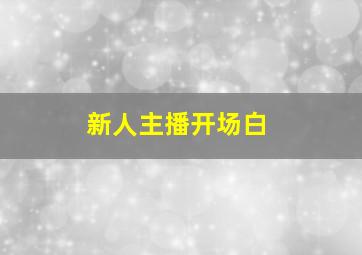 新人主播开场白